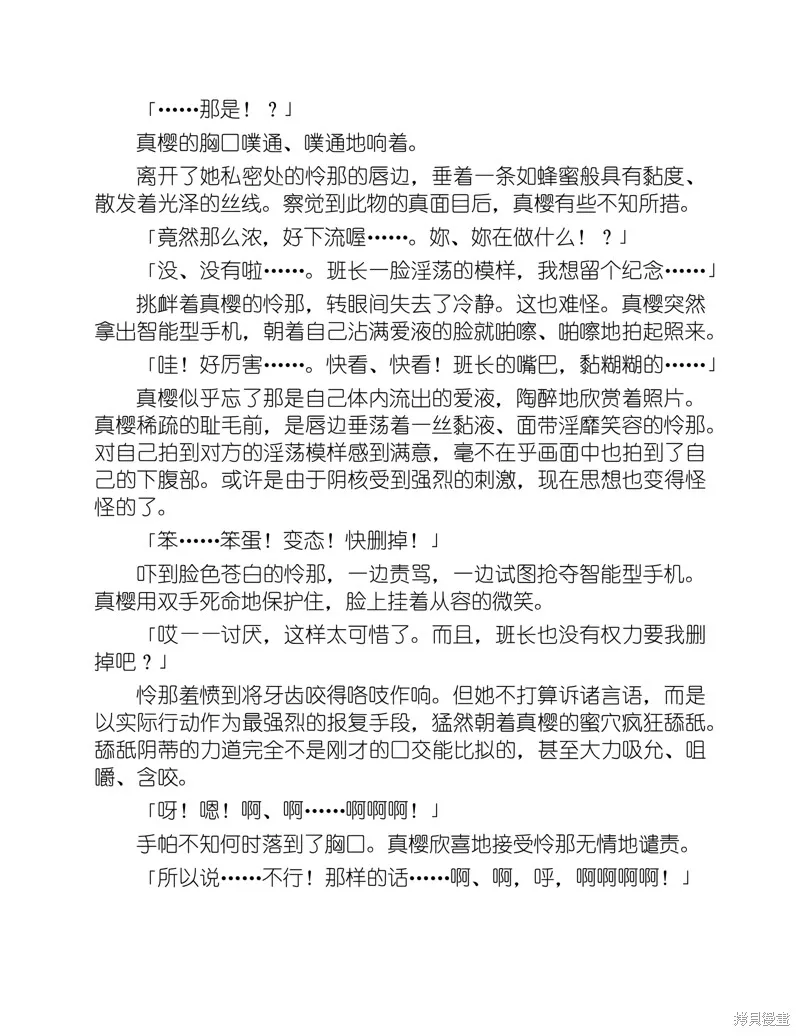 「……那是！？」

真樱的胸口噗通、噗通地响着。

离开了她私密处的怜那的唇边，垂着一条如蜂蜜般具有黏度、散发着光泽的丝线。察觉到此物的真面目后，真樱有些不知所措。

「竟然那么浓，好下流喔……。妳、妳在做什么！？」

「没、没有啦……。班长一脸淫荡的模样，我想留个纪念……」

挑衅着真樱的怜那，转眼间失去了冷静。这也难怪。真樱突然拿出智能型手机，朝着自己沾满爱液的脸就啪嚓、啪嚓地拍起照来。

「哇！好厉害……。快看、快看！班长的嘴巴，黏糊糊的……」

真樱似乎忘了那是自己体内流出的爱液，陶醉地欣赏着照片。真樱稀疏的耻毛前，是唇边垂荡着一丝黏液、面带淫靡笑容的怜那。对自己拍到对方的淫荡模样感到满意，毫不在乎画面中也拍到了自己的下腹部。或许是由于阴核受到强烈的刺激，现在思想也变得怪怪的了。

「笨……笨蛋！变态！快删掉！」

吓到脸色苍白的怜那，一边责骂，一边试图抢夺智能型手机。真樱用双手死命地保护住，脸上挂着从容的微笑。

「哎——讨厌，这样太可惜了。而且，班长也没有权力要我删掉吧？」

怜那羞愤到将牙齿咬得咯吱作响。但她不打算诉诸言语，而是以实际行动作为最强烈的报复手段，猛然朝着真樱的蜜穴疯狂舔舐。舔舐阴蒂的力道完全不是刚才的口交能比拟的，甚至大力吸允、咀嚼、含咬。

「呀！嗯！啊、啊……啊啊啊！」

手帕不知何时落到了胸口。真樱欣喜地接受怜那无情地谴责。

「所以说……不行！那样的话……啊、啊，呼，啊啊啊啊！」

拷贝漫画